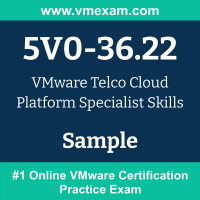 www.vmexam.com

5V0-36.22

VMware Telco Cloud Platform Specialist Skills

Sample

#1 Online VMware Certification Practice Exam